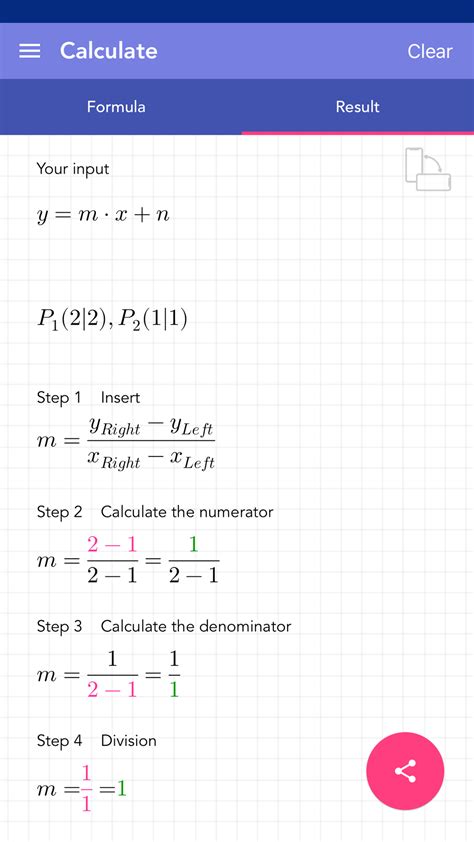 Calculate

Clear

Formula

Result

Your input

$y = m \cdot x + n$

$P_1(2|2), P_2(1|1)$

Step 1 Insert

$m = \frac{y_{Right} - y_{Left}}{x_{Right} - x_{Left}}$

Step 2 Calculate the numerator

$m = \frac{2-1}{2-1} = \frac{1}{2-1}$

Step 3 Calculate the denominator

$m = \frac{1}{2-1} = \frac{1}{1}$

Step 4 Division

$m = \frac{1}{1} = 1$